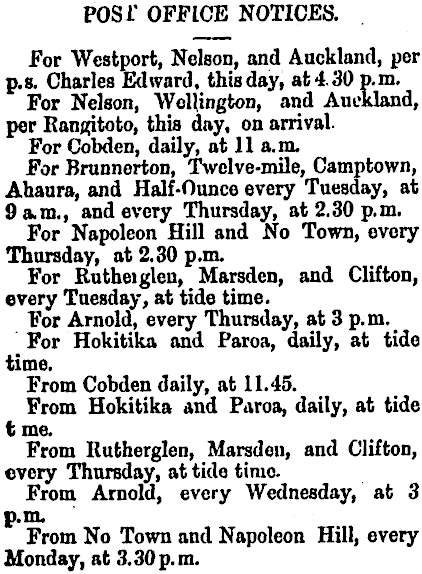 POST OFFICE NOTICES.

For Westport, Nelson, and Auckland, per p.s. Charles Edward, this day, at 4.30 p.m.

For Nelson, Wellington, and Auckland, per Rangitoto, this day, on arrival.

For Cobden, daily, at 11 a.m.

For Brunnerton, Twelve-mile, Camptown, Ahaura, and Half-Ounce every Tuesday, at 9 a.m., and every Thursday, at 2.30 p.m.

For Napoleon Hill and No Town, every Thursday, at 2.30 p.m.

For Rutherglen, Marsden, and Clifton, every Tuesday, at tide time.

For Arnold, every Thursday, at 3 p.m.

For Hokitika and Paroa, daily, at tide time.

From Cobden daily, at 11.45.

From Hokitika and Paroa, daily, at tide t me.

From Rutherglen, Marsden, and Clifton, every Thursday, at tide time.

From Arnold, every Wednesday, at 3 p.m.

From No Town and Napoleon Hill, every Monday, at 3.30 p.m.